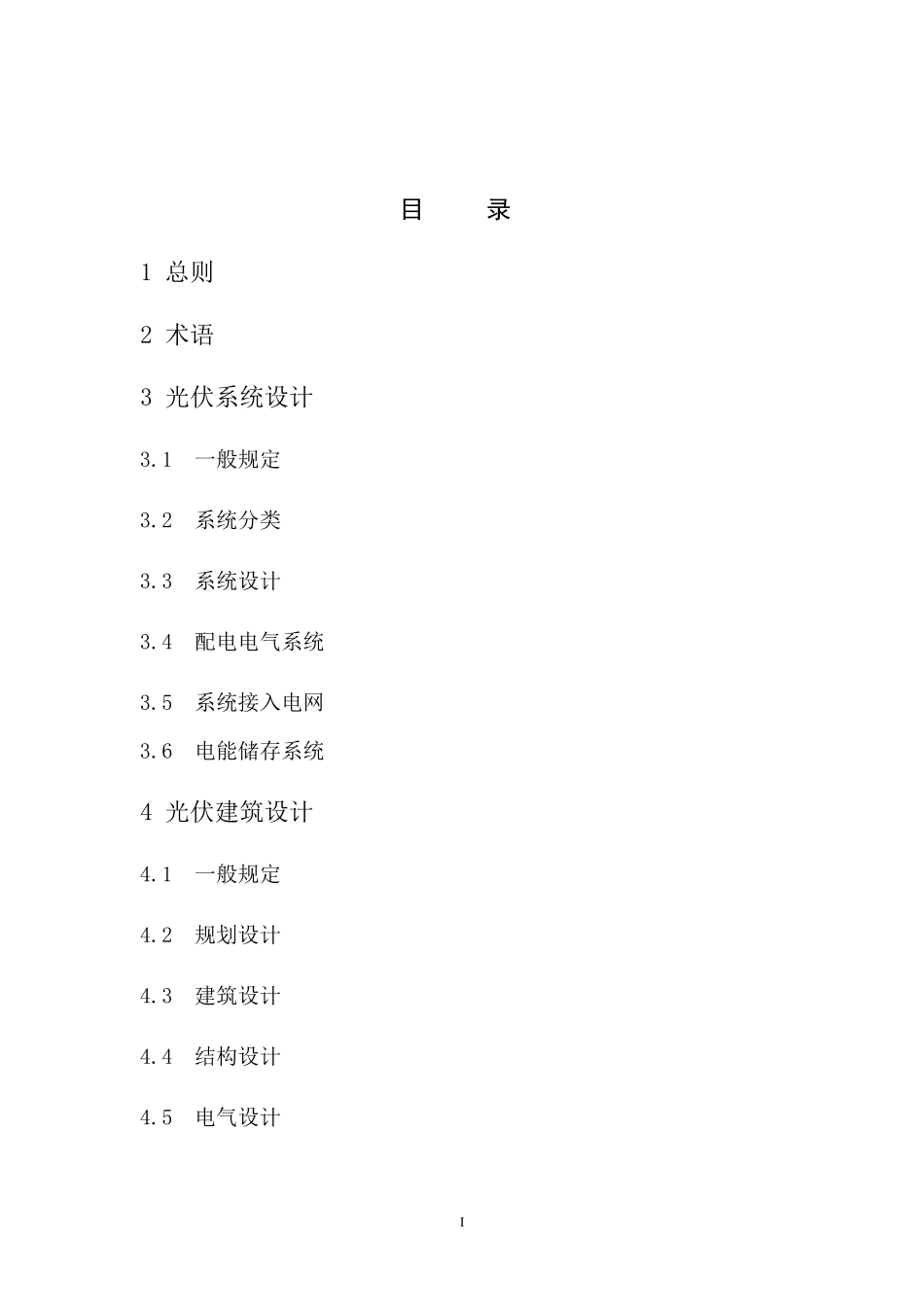 目　　录

1 总则

2 术语

3 光伏系统设计

3.1　一般规定

3.2　系统分类

3.3　系统设计

3.4　配电电气系统

3.5　系统接入电网

3.6　电能储存系统

4 光伏建筑设计

4.1　一般规定

4.2　规划设计

4.3　建筑设计

4.4　结构设计

4.5　电气设计

I